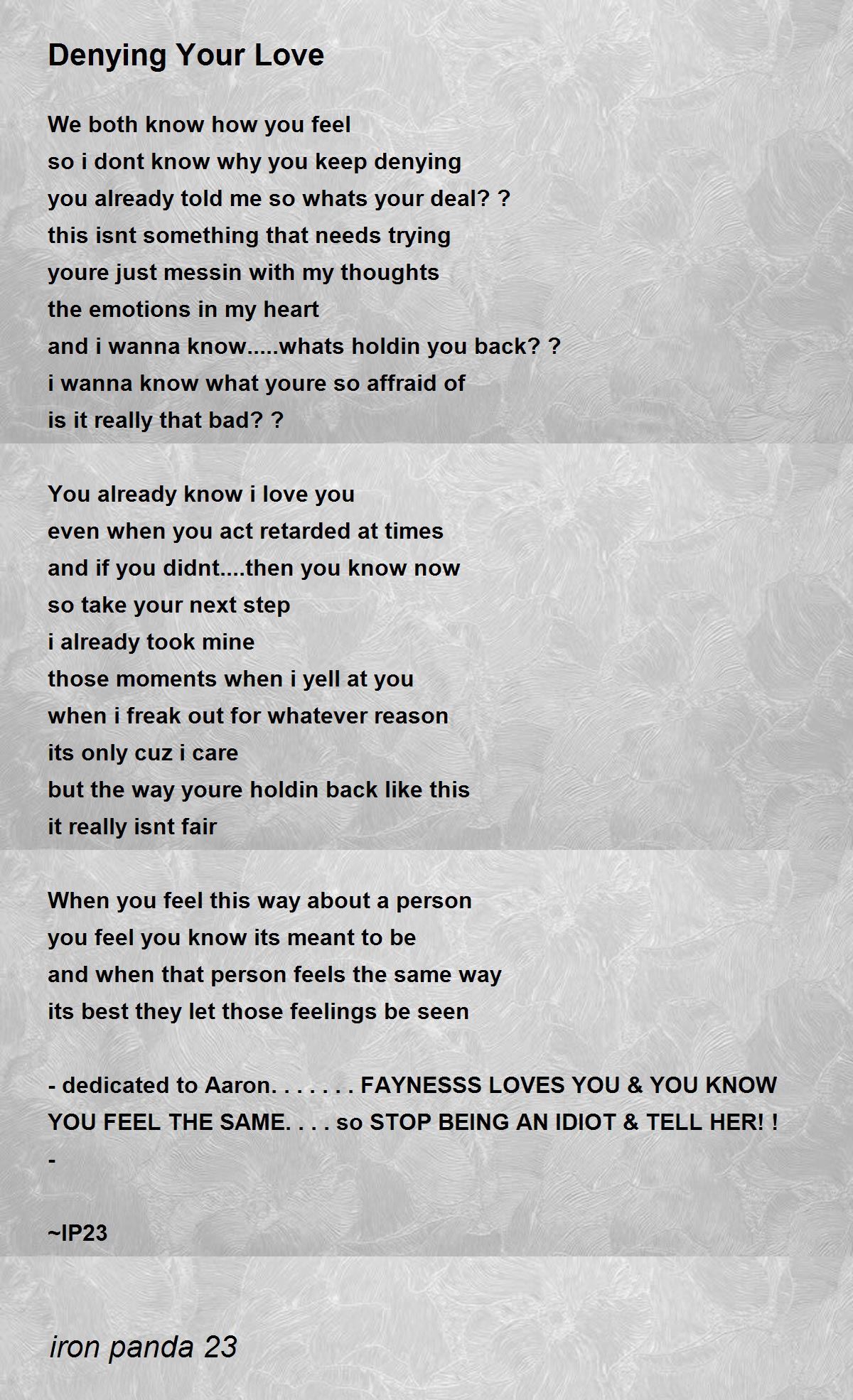 Denying Your Love

We both know how you feel
so i dont know why you keep denying
you already told me so whats your deal? ?
this isnt something that needs trying
youre just messin with my thoughts
the emotions in my heart
and i wanna know.....whats holdin you back? ?
i wanna know what youre so affraid of
is it really that bad? ?

You already know i love you
even when you act retarded at times
and if you didnt....then you know now
so take your next step
i already took mine
those moments when i yell at you
when i freak out for whatever reason
its only cuz i care
but the way youre holdin back like this
it really isnt fair

When you feel this way about a person
you feel you know its meant to be
and when that person feels the same way
its best they let those feelings be seen

- dedicated to Aaron. . . . . . . FAYNESSS LOVES YOU & YOU KNOW YOU FEEL THE SAME. . . . so STOP BEING AN IDIOT & TELL HER! ! -

~IP23

iron panda 23